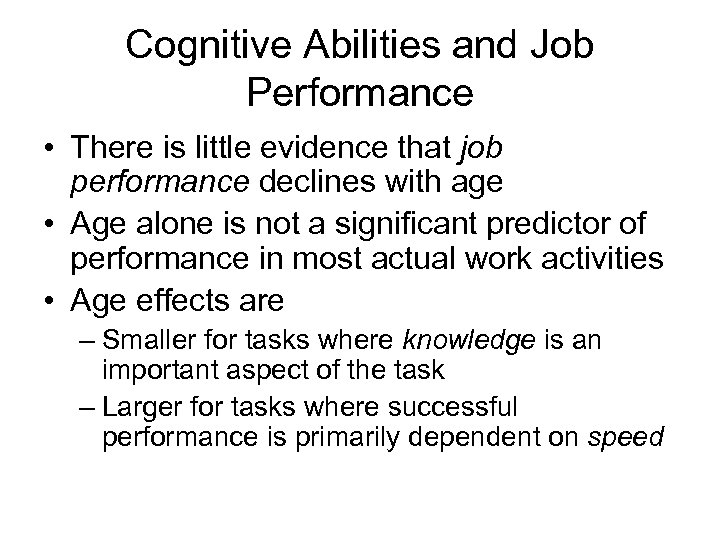 Cognitive Abilities and Job Performance

• There is little evidence that job performance declines with age

• Age alone is not a significant predictor of performance in most actual work activities

• Age effects are

– Smaller for tasks where knowledge is an important aspect of the task

– Larger for tasks where successful performance is primarily dependent on speed